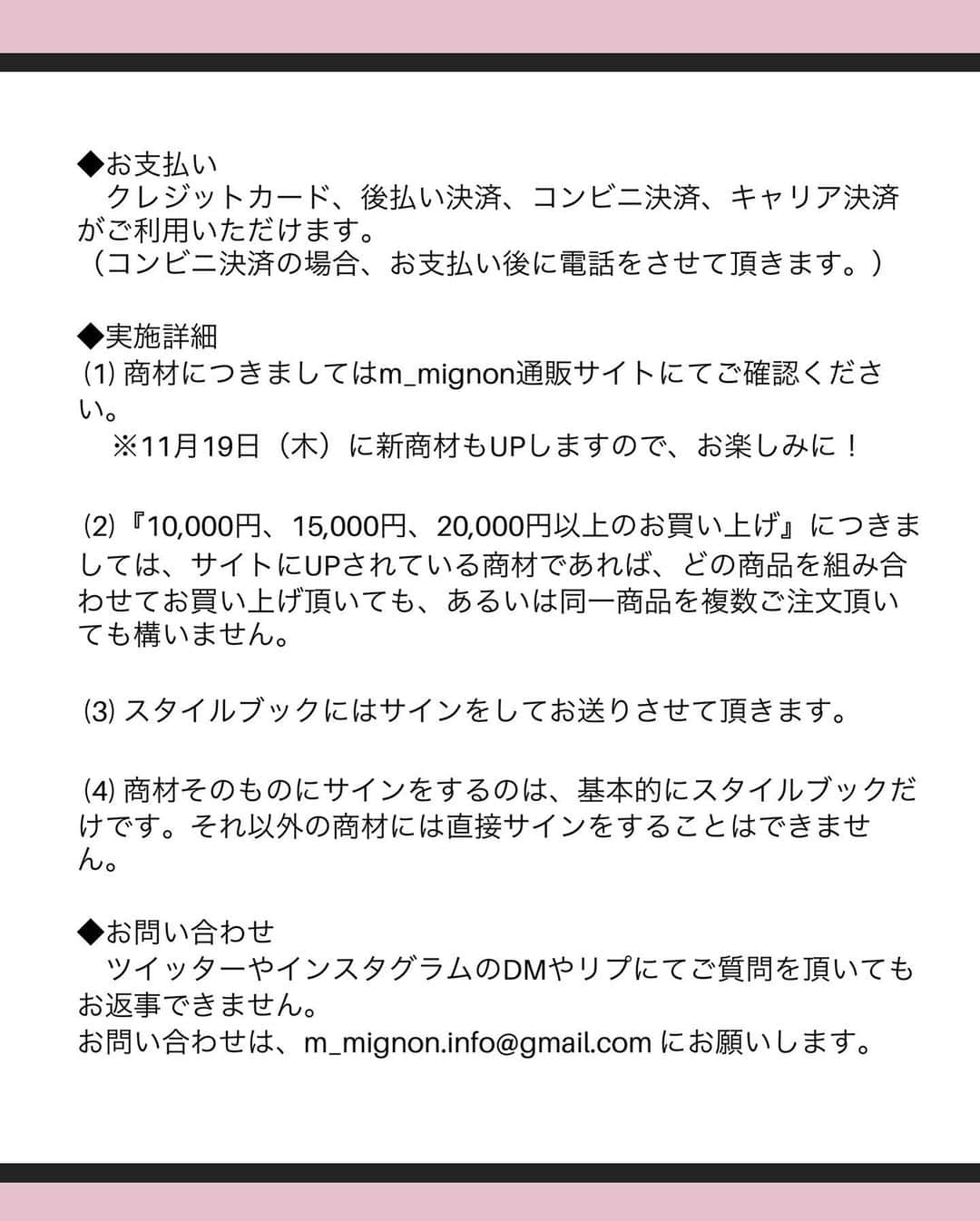 ◆お支払い
　クレジットカード、後払い決済、コンビニ決済、キャリア決済がご利用いただけます。
（コンビニ決済の場合、お支払い後に電話をさせて頂きます。）

◆実施詳細
⑴ 商材につきましてはm_mignon通販サイトにてご確認ください。
　※11月19日（木）に新商材もUPしますので、お楽しみに！

⑵『10,000円、15,000円、20,000円以上のお買い上げ』につきましては、サイトにUPされている商材であれば、どの商品を組み合わせてお買い上げ頂いても、あるいは同一商品を複数ご注文頂いても構いません。

⑶ スタイルブックにはサインをしてお送りさせて頂きます。

⑷ 商材そのものにサインをするのは、基本的にスタイルブックだけです。それ以外の商材には直接サインをすることはできません。

◆お問い合わせ
　ツイッターやインスタグラムのDMやリプにてご質問を頂いてもお返事できません。
お問い合わせは、m_mignon.info@gmail.com にお願いします。